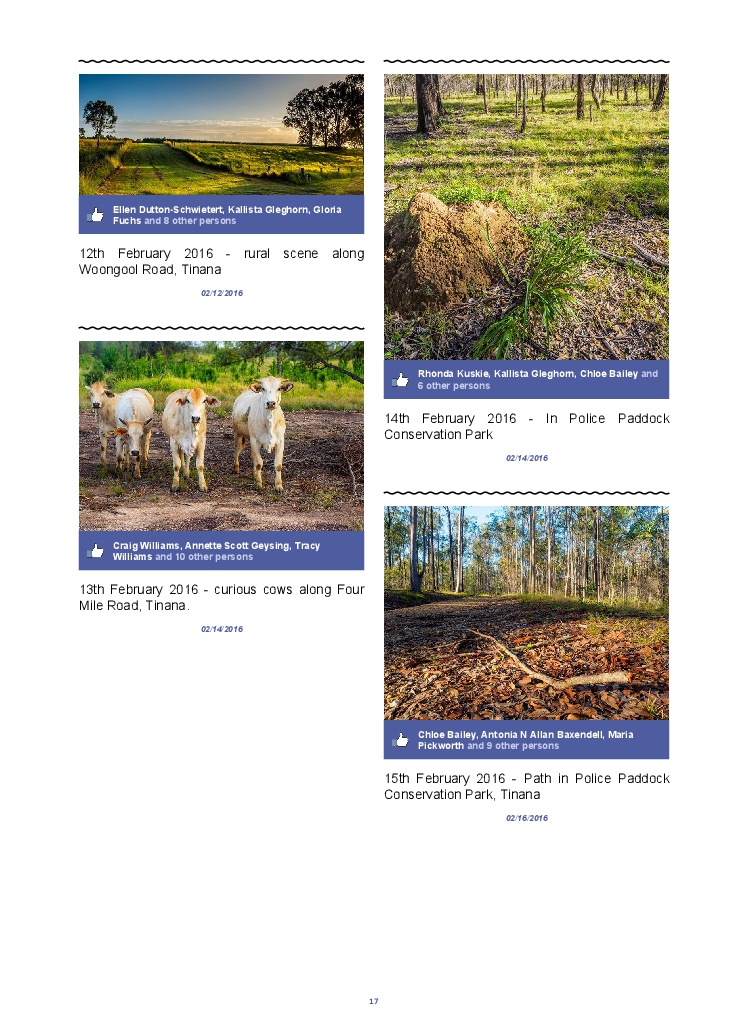 Ellen Dutton-Schwietert, Kallista Gleghorn, Gloria Fuchs and 8 other persons

12th February 2016 - rural scene along Woongool Road, Tinana

02/12/2016

Craig Williams, Annette Scott Geysing, Tracy Williams and 10 other persons

13th February 2016 - curious cows along Four Mile Road, Tinana.

02/14/2016

Rhonda Kuskie, Kallista Gleghorn, Chloe Bailey and 6 other persons

14th February 2016 - In Police Paddock Conservation Park

02/14/2016

Chloe Bailey, Antonia N Allan Baxendell, Maria Pickworth and 9 other persons

15th February 2016 - Path in Police Paddock Conservation Park, Tinana

02/16/2016

17